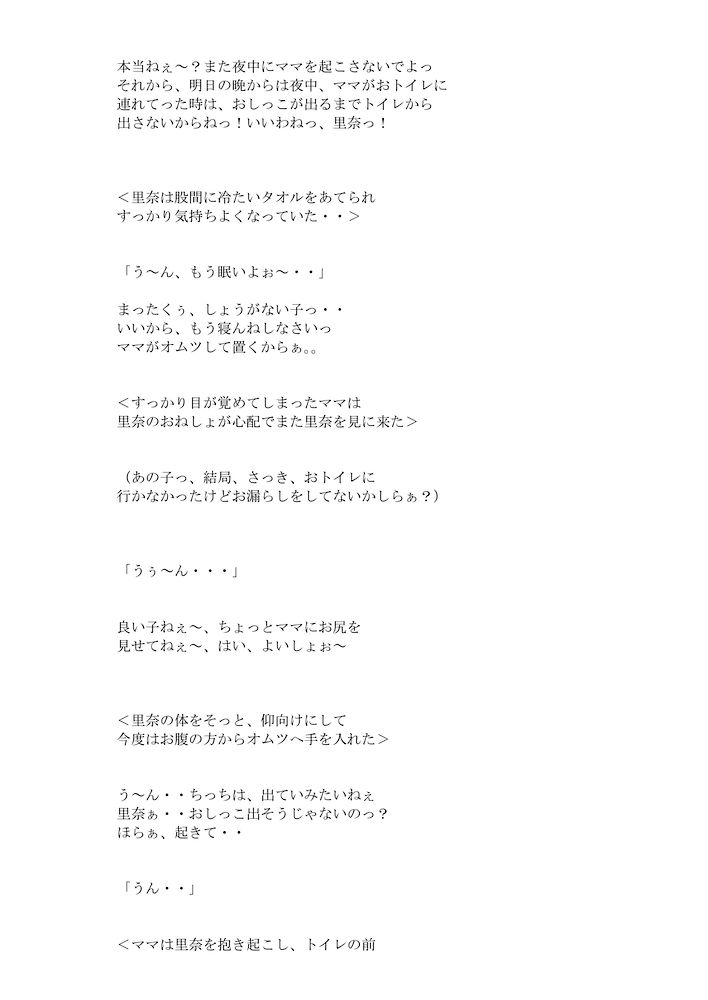 本当ねぇ～？また夜中にママを起こさないでよっ
それから、明日の晩からは夜中、ママがおトイレに
連れてった時は、おしっこが出るまでトイレから
出さないからねっ！いいわねっ、里奈っ！

＜里奈は股間に冷たいタオルをあてられ
すっかり気持ちよくなっていた・・＞

「う～ん、もう眠いよぉ～・・」

まったくぅ、しょうがない子っ・・
いいから、もう寝んねしなさいっ
ママがオムツして置くからぁ。。

＜すっかり目が覚めてしまったママは
里奈のおねしょが心配でまた里奈を見に来た＞

（あの子っ、結局、さっき、おトイレに
行かなかったけどお漏らしをしてないかしらぁ？）

「うぅ～ん・・・」

良い子ねぇ～、ちょっとママにお尻を
見せてねぇ～、はい、よいしょぉ～

＜里奈の体をそっと、仰向けにして
今度はお腹の方からオムツへ手を入れた＞

う～ん・・ちっちは、出ていみたいねぇ
里奈ぁ・・おしっこ出そうじゃないのっ？
ほらぁ、起きて・・

「うん・・」

＜ママは里奈を抱き起こし、トイレの前